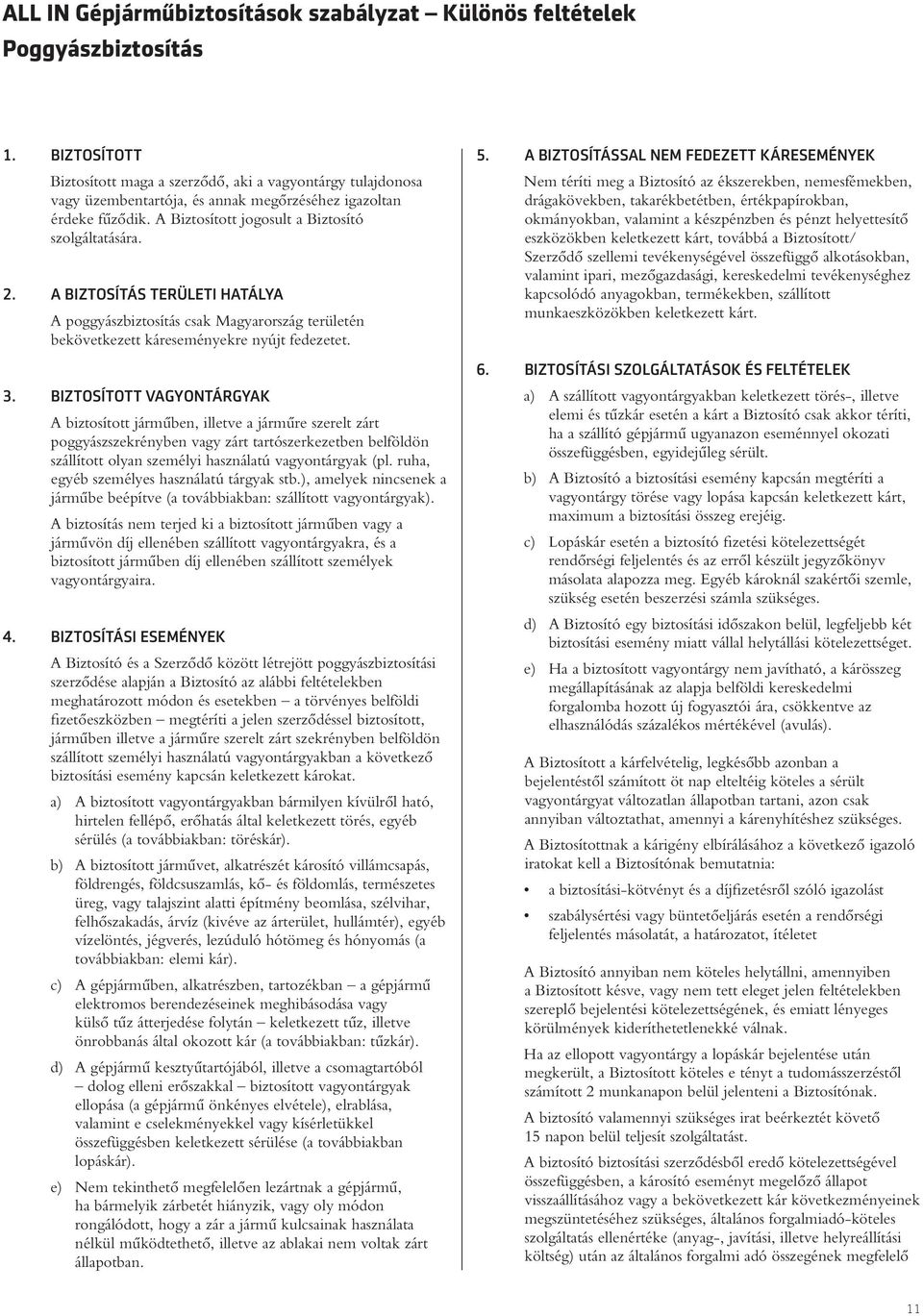 ALL IN Gépjárműbiztosítások szabályzat – Különös feltételek
Poggyászbiztosítás

1. BIZTOSÍTOTT

Biztosított maga a szerződő, aki a vagyontárgy tulajdonosa vagy üzembentartója, és annak megőrzéséhez igazoltan érdeke fűződik. A Biztosított jogosult a Biztosító szolgáltatására.

2. A BIZTOSÍTÁS TERÜLETI HATÁLYA

A poggyászbiztosítás csak Magyarország területén bekövetkezett káreseményekre nyújt fedezetet.

3. BIZTOSÍTOTT VAGYONTÁRGYAK

A biztosított járműben, illetve a járműre szerelt zárt poggyászszekrényben vagy zárt tartószerkezetben belföldön szállított olyan személyi használatú vagyontárgyak (pl. ruha, egyéb személyes használatú tárgyak stb.), amelyek nincsenek a járműbe beépítve (a továbbiakban: szállított vagyontárgyak).

A biztosítás nem terjed ki a biztosított járműben vagy a járművön díj ellenében szállított vagyontárgyakra, és a biztosított járműben díj ellenében szállított személyek vagyontárgyaira.

4. BIZTOSÍTÁSI ESEMÉNYEK

A Biztosító és a Szerződő között létrejött poggyászbiztosítási szerződése alapján a Biztosító az alábbi feltételekben meghatározott módon és esetekben – a törvényes belföldi fizetőeszközben – megtéríti a jelen szerződéssel biztosított, járműben illetve a járműre szerelt zárt szekrényben belföldön szállított személyi használatú vagyontárgyakban a következő biztosítási esemény kapcsán keletkezett károkat.

a) A biztosított vagyontárgyakban bármilyen kívülről ható, hirtelen fellépő, erőhatás által keletkezett törés, egyéb sérülés (a továbbiakban: töréskár).

b) A biztosított járművet, alkatrészét károsító villámcsapás, földrengés, földcsuszamlás, kő- és földomlás, természetes üreg, vagy talajszint alatti építmény beomlása, szélvihar, felhőszakadás, árvíz (kivéve az árterület, hullámtér), egyéb vízelöntés, jégverés, lezúduló hótömeg és hónyomás (a továbbiakban: elemi kár).

c) A gépjárműben, alkatrészben, tartozékban – a gépjármű elektromos berendezéseinek meghibásodása vagy külső tűz átterjedése folytán – keletkezett tűz, illetve önrobbanás által okozott kár (a továbbiakban: tűzkár).

d) A gépjármű kesztyűtartójából, illetve a csomagtartóból – dolog elleni erőszakkal – biztosított vagyontárgyak ellopása (a gépjármű önkényes elvétele), elrablása, valamint e cselekményekkel vagy kísérletükkel összefüggésben keletkezett sérülése (a továbbiakban lopáskár).

e) Nem tekinthető megfelelően lezártnak a gépjármű, ha bármelyik zárbetét hiányzik, vagy oly módon rongálódott, hogy a zár a jármű kulcsainak használata nélkül működtethető, illetve az ablakai nem voltak zárt állapotban.

5. A BIZTOSÍTÁSSAL NEM FEDEZETT KÁRESEMÉNYEK

Nem téríti meg a Biztosító az ékszerekben, nemesfémekben, drágakövekben, takarékbetétben, értékpapírokban, okmányokban, valamint a készpénzben és pénzt helyettesítő eszközökben keletkezett kárt, továbbá a Biztosított/ Szerződő szellemi tevékenységével összefüggő alkotásokban, valamint ipari, mezőgazdasági, kereskedelmi tevékenységhez kapcsolódó anyagokban, termékekben, szállított munkaeszközökben keletkezett kárt.

6. BIZTOSÍTÁSI SZOLGÁLTATÁSOK ÉS FELTÉTELEK

a) A szállított vagyontárgyakban keletkezett törés-, illetve elemi és tűzkár esetén a kárt a Biztosító csak akkor téríti, ha a szállító gépjármű ugyanazon eseménnyel okozati összefüggésben, egyidejűleg sérült.

b) A Biztosító a biztosítási esemény kapcsán megtéríti a vagyontárgy törése vagy lopása kapcsán keletkezett kárt, maximum a biztosítási összeg erejéig.

c) Lopáskár esetén a biztosító fizetési kötelezettségét rendőrségi feljelentés és az erről készült jegyzőkönyv másolata alapozza meg. Egyéb károknál szakértői szemle, szükség esetén beszerzési számla szükséges.

d) A Biztosító egy biztosítási időszakon belül, legfeljebb két biztosítási esemény miatt vállal helytállási kötelezettséget.

e) Ha a biztosított vagyontárgy nem javítható, a kárösszeg megállapításának az alapja belföldi kereskedelmi forgalomba hozott új fogyasztói ára, csökkentve az elhasználódás százalékos mértékével (avulás).

A Biztosított a kárfelvételig, legkésőbb azonban a bejelentéstől számított öt nap elteltéig köteles a sérült vagyontárgyat változatlan állapotban tartani, azon csak annyiban változtathat, amennyi a kárenyhítéshez szükséges.

A Biztosítottnak a kárigény elbírálásához a következő igazoló iratokat kell a Biztosítónak bemutatnia:

• a biztosítási-kötvényt és a díjfizetésről szóló igazolást

• szabálysértési vagy büntetőeljárás esetén a rendőrségi feljelentés másolatát, a határozatot, ítéletet

A Biztosító annyiban nem köteles helytállni, amennyiben a Biztosított késve, vagy nem tett eleget jelen feltételekben szereplő bejelentési kötelezettségének, és emiatt lényeges körülmények kideríthetetlenekké válnak.

Ha az ellopott vagyontárgy a lopáskár bejelentése után megkerült, a Biztosított köteles e tényt a tudomásszerzéstől számított 2 munkanapon belül jelenteni a Biztosítónak.

A biztosító valamennyi szükséges irat beérkeztét követő 15 napon belül teljesít szolgáltatást.

A biztosító biztosítási szerződésből eredő kötelezettségével összefüggésben, a károsító eseményt megelőző állapot visszaállításához vagy a bekövetkezett kár következményeinek megszüntetéséhez szükséges, általános forgalmiadó-köteles szolgáltatás ellenértéke (anyag-, javítási, illetve helyreállítási költség) után az általános forgalmi adó összegének megfelelő

11